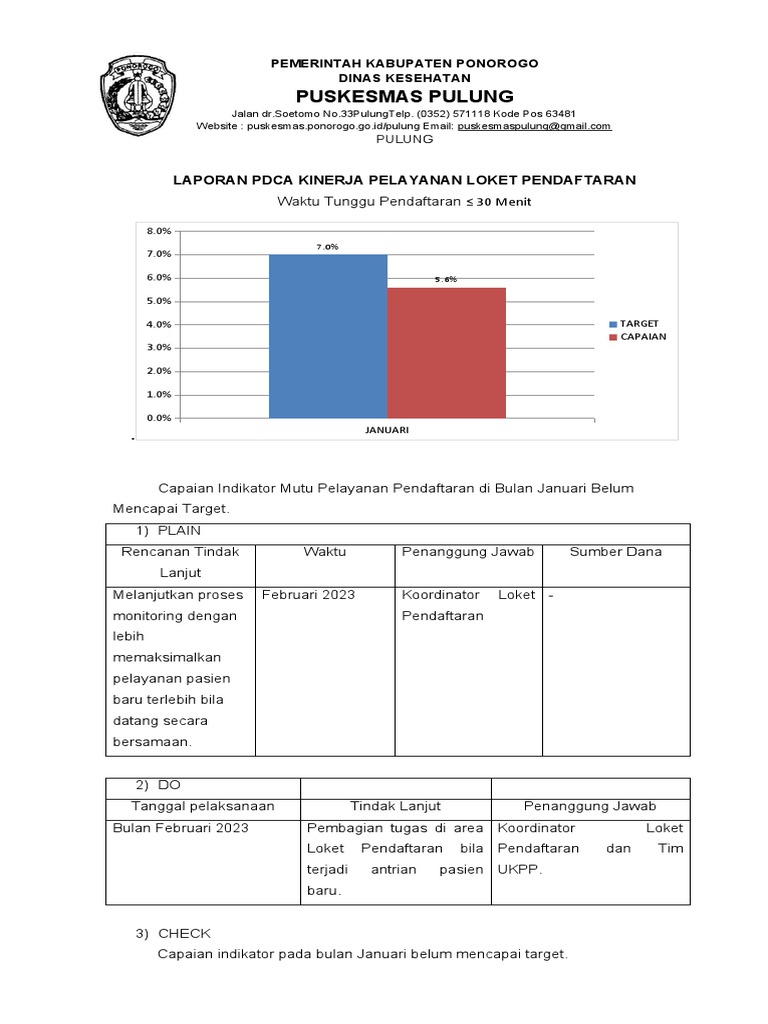 PEMERINTAH KABUPATEN PONOROGO
DINAS KESEHATAN
PUSKESMAS PULUNG
Jalan dr.Soetomo No.33PulungTelp. (0352) 571118 Kode Pos 63481
Website : puskesmas.ponorogo.go.id/pulung Email: puskesmaspulung@gmail.com
PULUNG

LAPORAN PDCA KINERJA PELAYANAN LOKET PENDAFTARAN
Waktu Tunggu Pendaftaran ≤ 30 Menit

8.0%
7.0%
6.0%
5.0%
4.0%
3.0%
2.0%
1.0%
0.0%
7.0%
5.6%
JANUARI
TARGET
CAPAIAN

Capaian Indikator Mutu Pelayanan Pendaftaran di Bulan Januari Belum Mencapai Target.

1) PLAIN

| Rencanan Tindak Lanjut | Waktu | Penanggung Jawab | Sumber Dana |
|---|---|---|---|
| Melanjutkan proses monitoring dengan lebih memaksimalkan pelayanan pasien baru terlebih bila datang secara bersamaan. | Februari 2023 | Koordinator Loket Pendaftaran | - |

2) DO

| Tanggal pelaksanaan | Tindak Lanjut | Penanggung Jawab |
|---|---|---|
| Bulan Februari 2023 | Pembagian tugas di area Loket Pendaftaran bila terjadi antrian pasien baru. | Koordinator Loket Pendaftaran dan Tim UKPP. |

3) CHECK
Capaian indikator pada bulan Januari belum mencapai target.